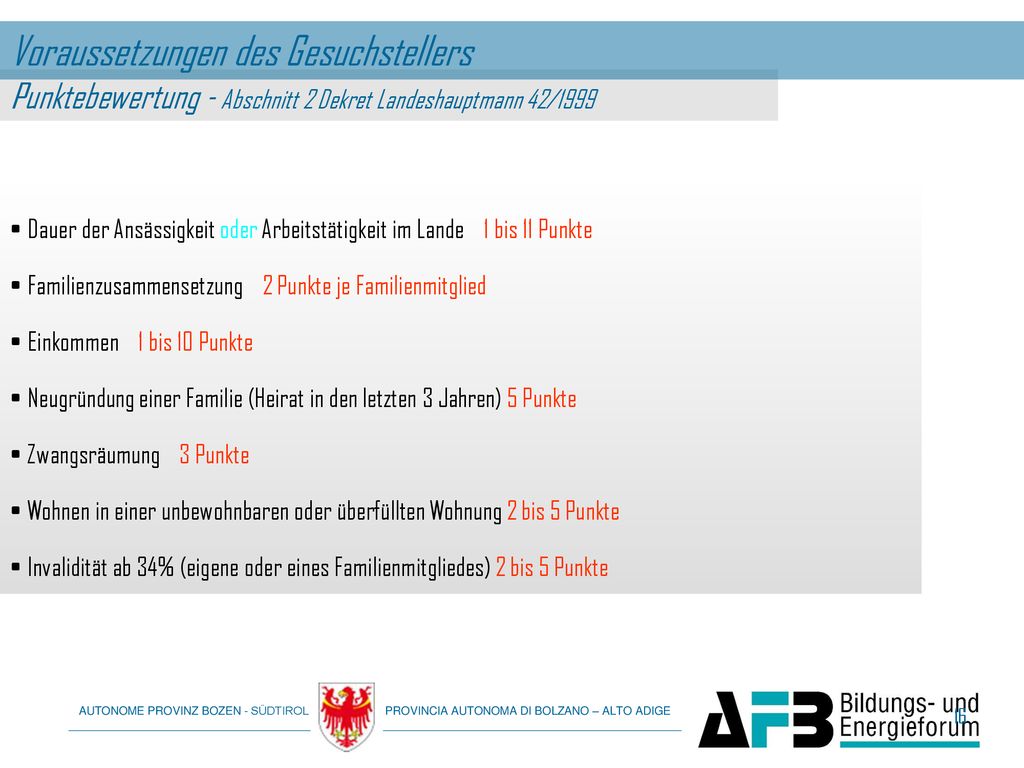 Voraussetzungen des Gesuchstellers

Punktebewertung - Abschnitt 2 Dekret Landeshauptmann 42/1999

• Dauer der Ansässigkeit oder Arbeitstätigkeit im Lande 1 bis 11 Punkte

• Familienzusammensetzung 2 Punkte je Familienmitglied

• Einkommen 1 bis 10 Punkte

• Neugründung einer Familie (Heirat in den letzten 3 Jahren) 5 Punkte

• Zwangsräumung 3 Punkte

• Wohnen in einer unbewohnbaren oder überfüllten Wohnung 2 bis 5 Punkte

• Invalidität ab 34% (eigene oder eines Familienmitgliedes) 2 bis 5 Punkte

AUTONOME PROVINZ BOZEN - SÜDTIROL

PROVINCIA AUTONOMA DI BOLZANO – ALTO ADIGE

AFB Bildungs- und Energieforum

16